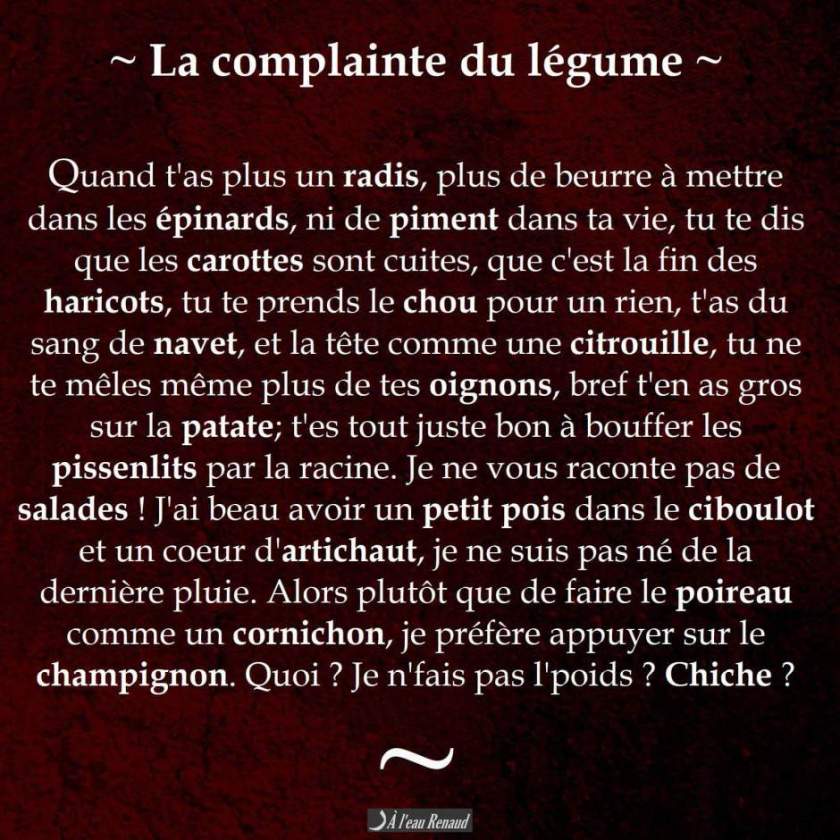 ~ La complainte du légume ~

Quand t'as plus un radis, plus de beurre à mettre dans les épinards, ni de piment dans ta vie, tu te dis que les carottes sont cuites, que c'est la fin des haricots, tu te prends le chou pour un rien, t'as du sang de navet, et la tête comme une citrouille, tu ne te mêles même plus de tes oignons, bref t'en as gros sur la patate; t'es tout juste bon à bouffer les pissenlits par la racine. Je ne vous raconte pas de salades ! J'ai beau avoir un petit pois dans le ciboulot et un coeur d'artichaut, je ne suis pas né de la dernière pluie. Alors plutôt que de faire le poireau comme un cornichon, je préfère appuyer sur le champignon. Quoi ? Je n'fais pas l'poids ? Chiche ?

~

À l'eau Renaud